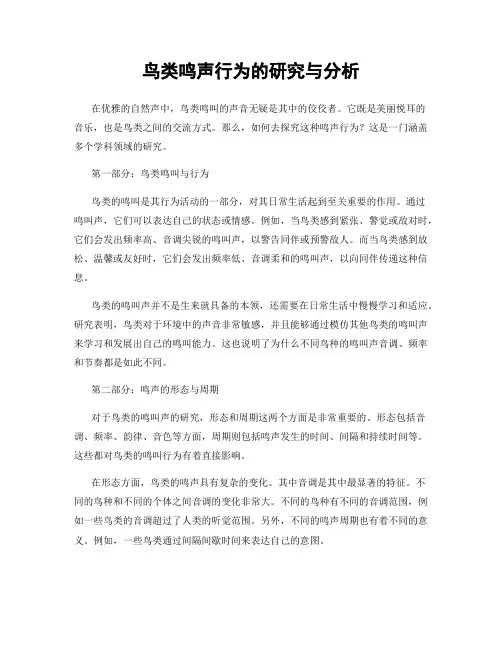 鸟类鸣声行为的研究与分析

在优雅的自然声中，鸟类鸣叫的声音无疑是其中的佼佼者。它既是美丽悦耳的音乐，也是鸟类之间的交流方式。那么，如何去探究这种鸣声行为？这是一门涵盖多个学科领域的研究。

第一部分：鸟类鸣叫与行为

鸟类的鸣叫是其行为活动的一部分，对其日常生活起到至关重要的作用。通过鸣叫声，它们可以表达自己的状态或情感。例如，当鸟类感到紧张、警觉或敌对时，它们会发出频率高、音调尖锐的鸣叫声，以警告同伴或预警敌人。而当鸟类感到放松、温馨或友好时，它们会发出频率低、音调柔和的鸣叫声，以向同伴传递这种信息。

鸟类的鸣叫声并不是生来就具备的本领，还需要在日常生活中慢慢学习和适应。研究表明，鸟类对于环境中的声音非常敏感，并且能够通过模仿其他鸟类的鸣叫声来学习和发展出自己的鸣叫能力。这也说明了为什么不同鸟种的鸣叫声音调、频率和节奏都是如此不同。

第二部分：鸣声的形态与周期

对于鸟类的鸣叫声的研究，形态和周期这两个方面是非常重要的。形态包括音调、频率、韵律、音色等方面，周期则包括鸣声发生的时间、间隔和持续时间等。这些都对鸟类的鸣叫行为有着直接影响。

在形态方面，鸟类的鸣声具有复杂的变化。其中音调是其中最显著的特征。不同的鸟种和不同的个体之间音调的变化非常大。不同的鸟种有不同的音调范围，例如一些鸟类的音调超过了人类的听觉范围。另外，不同的鸣声周期也有着不同的意义。例如，一些鸟类通过间隔间歇时间来表达自己的意图。